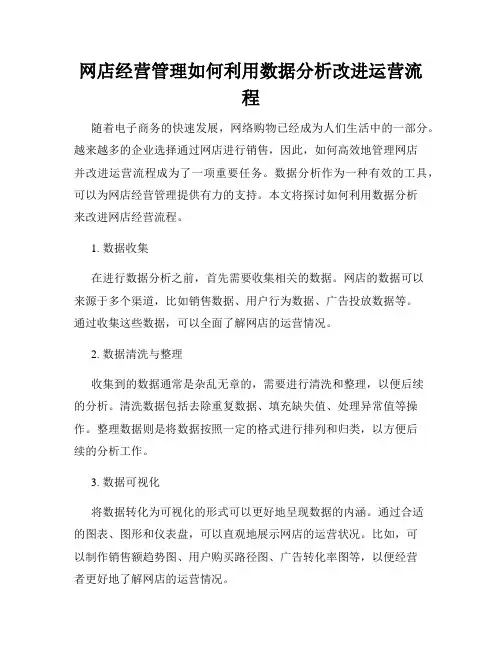 网店经营管理如何利用数据分析改进运营流程

随着电子商务的快速发展，网络购物已经成为人们生活中的一部分。越来越多的企业选择通过网店进行销售，因此，如何高效地管理网店并改进运营流程成为了一项重要任务。数据分析作为一种有效的工具，可以为网店经营管理提供有力的支持。本文将探讨如何利用数据分析来改进网店经营流程。

1. 数据收集

在进行数据分析之前，首先需要收集相关的数据。网店的数据可以来源于多个渠道，比如销售数据、用户行为数据、广告投放数据等。通过收集这些数据，可以全面了解网店的运营情况。

2. 数据清洗与整理

收集到的数据通常是杂乱无章的，需要进行清洗和整理，以便后续的分析。清洗数据包括去除重复数据、填充缺失值、处理异常值等操作。整理数据则是将数据按照一定的格式进行排列和归类，以方便后续的分析工作。

3. 数据可视化

将数据转化为可视化的形式可以更好地呈现数据的内涵。通过合适的图表、图形和仪表盘，可以直观地展示网店的运营状况。比如，可以制作销售额趋势图、用户购买路径图、广告转化率图等，以便经营者更好地了解网店的运营情况。